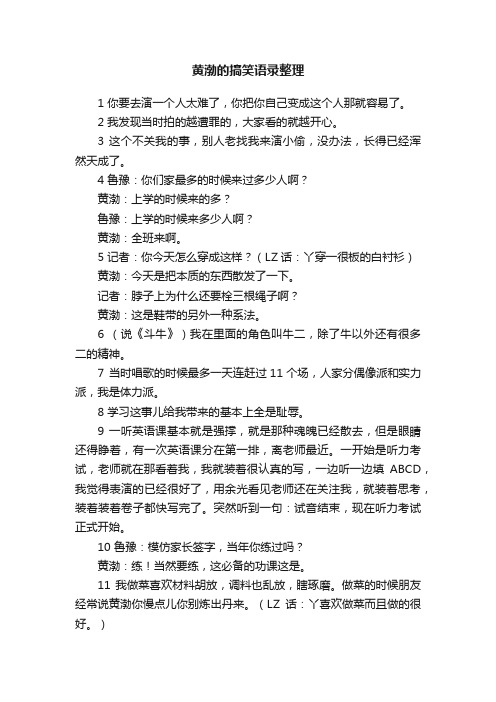 黄渤的搞笑语录整理

1 你要去演一个人太难了，你把你自己变成这个人那就容易了。

2 我发现当时拍的越遭罪的，大家看的就越开心。

3 这个不关我的事，别人老找我来演小偷，没办法，长得已经浑然天成了。

4 鲁豫：你们家最多的时候来过多少人啊？

黄渤：上学的时候来的多？

鲁豫：上学的时候来多少人啊？

黄渤：全班来啊。

5 记者：你今天怎么穿成这样？（LZ 话：丫穿一很板的白衬衫）

黄渤：今天是把本质的东西散发了一下。

记者：脖子上为什么还要栓三根绳子啊？

黄渤：这是鞋带的另外一种系法。

6 （说《斗牛》）我在里面的角色叫牛二，除了牛以外还有很多二的精神。

7 当时唱歌的时候最多一天连赶过 11 个场，人家分偶像派和实力派，我是体力派。

8 学习这事儿给我带来的基本上全是耻辱。

9 一听英语课基本就是强撑，就是那种魂魄已经散去，但是眼睛还得睁着，有一次英语课分在第一排，离老师最近。一开始是听力考试，老师就在那看着我，我就装着很认真的写，一边听一边填 ABCD，我觉得表演的已经很好了，用余光看见老师还在关注我，就装着思考，装着装着卷子都快写完了。突然听到一句：试音结束，现在听力考试正式开始。

10 鲁豫：模仿家长签字，当年你练过吗？

黄渤：练！当然要练，这必备的功课这是。

11 我做菜喜欢材料胡放，调料也乱放，瞎琢磨。做菜的时候朋友经常说黄渤你慢点儿你别炼出丹来。（LZ 话：丫喜欢做菜而且做的很好。）